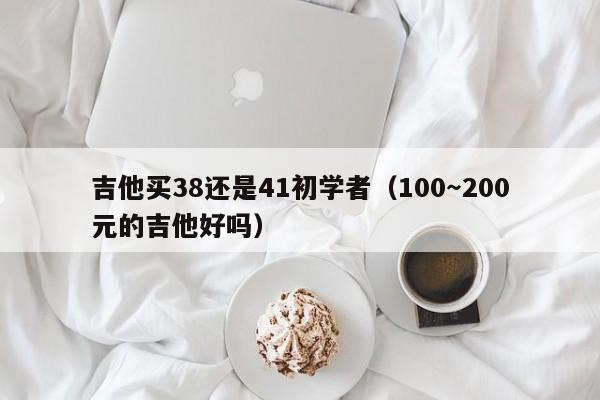 吉他买38还是41初学者（100~200元的吉他好吗）